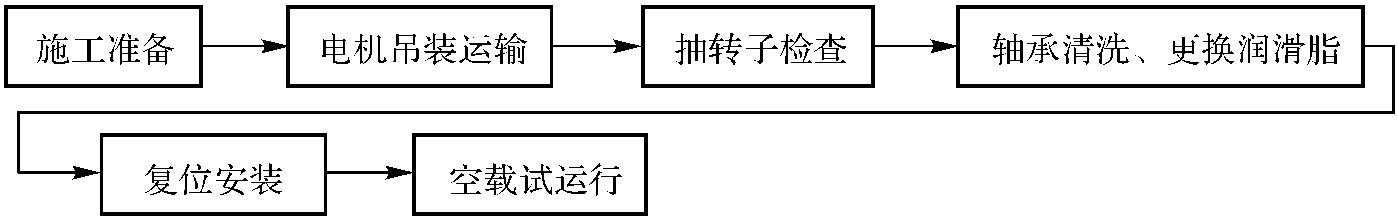 施工准备

电机吊装运输

抽转子检查

轴承清洗、更换润滑脂

复位安装

空载试运行